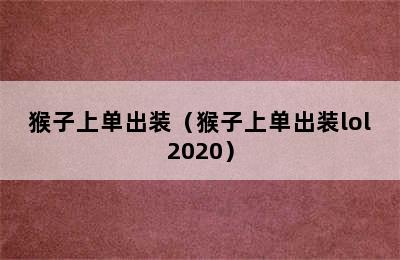 猴子上单出装（猴子上单出装lol 2020）